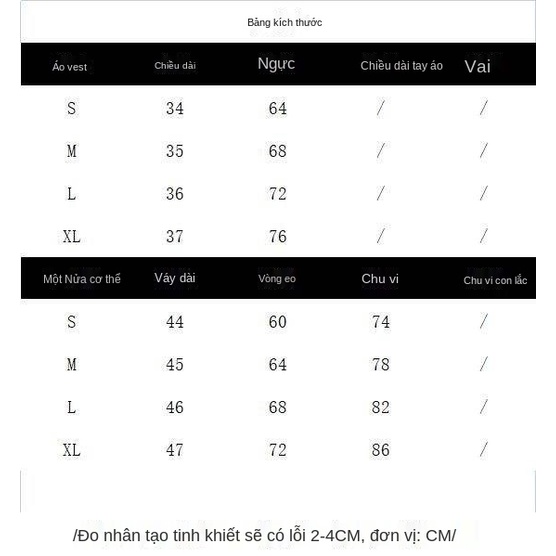 Bảng kích thước

| Áo vest | Chiều dài | Ngực | Chiều dài tay áo | Vai |
|---|---|---|---|---|
| S | 34 | 64 | / | / |
| M | 35 | 68 | / | / |
| L | 36 | 72 | / | / |
| XL | 37 | 76 | / | / |

| Một Nửa cơ thể | Váy dài | Vòng eo | Chu vi | Chu vi con lắc |
|---|---|---|---|---|
| S | 44 | 60 | 74 | / |
| M | 45 | 64 | 78 | / |
| L | 46 | 68 | 82 | / |
| XL | 47 | 72 | 86 | / |

/Đo nhân tạo tinh khiết sẽ có lỗi 2-4CM, đơn vị: CM/